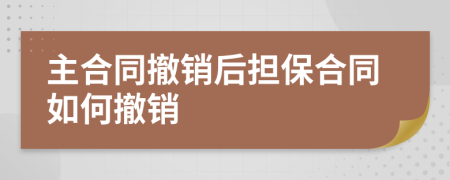 主合同撤销后担保合同如何撤销